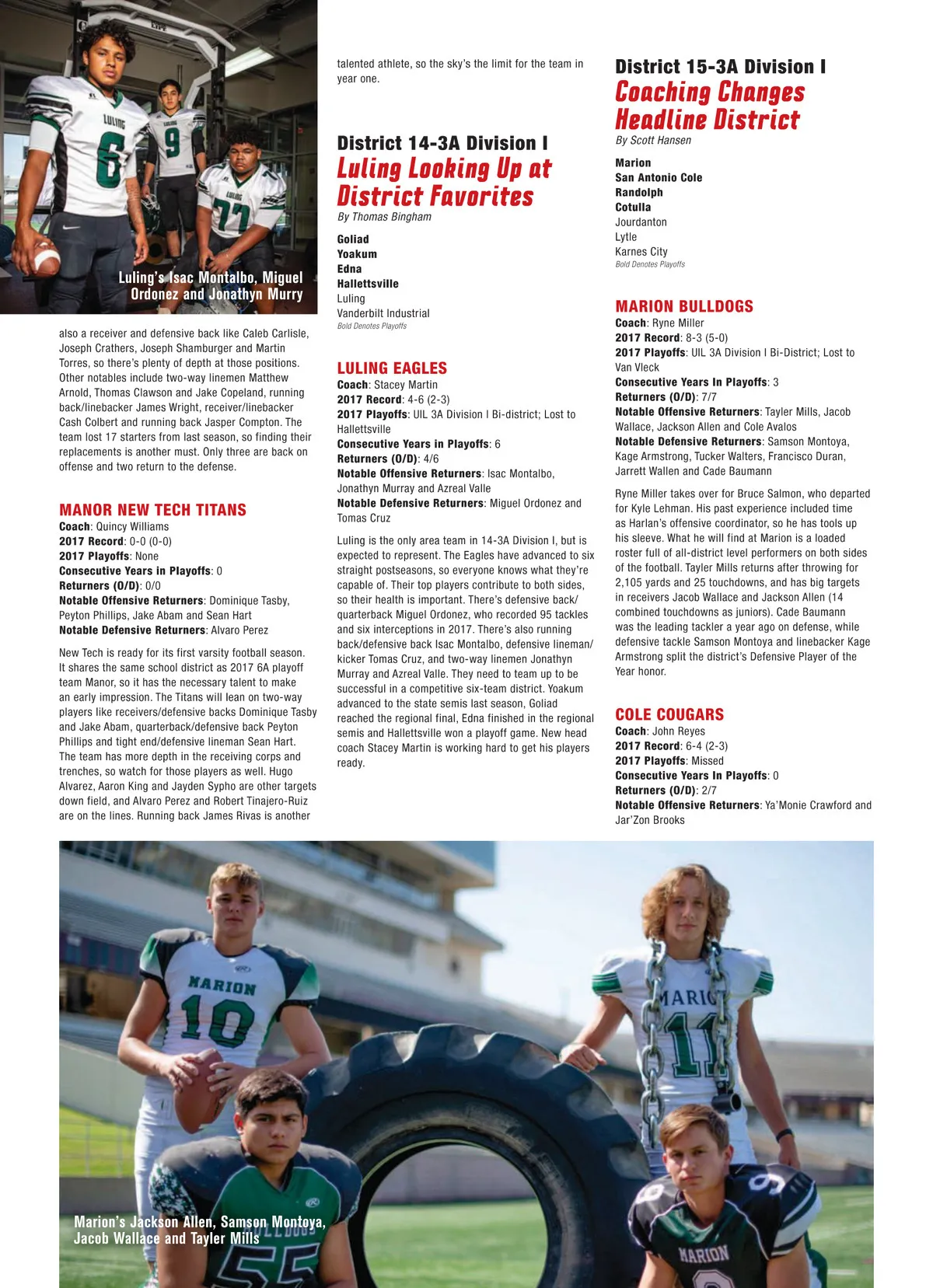 Luling's Isac Montalbo, Miguel Ordonez and Jonathyn Murry

also a receiver and defensive back like Caleb Carlisle, Joseph Crathers, Joseph Shamburger and Martin Torres, so there's plenty of depth at those positions. Other notables include two-way linemen Matthew Arnold, Thomas Clawson and Jake Copeland, running back/linebacker James Wright, receiver/linebacker Cash Colbert and running back Jasper Compton. The team lost 17 starters from last season, so finding their replacements is another must. Only three are back on offense and two return to the defense.

MANOR NEW TECH TITANS
Coach: Quincy Williams
2017 Record: 0-0 (0-0)
2017 Playoffs: None
Consecutive Years in Playoffs: 0
Returners (O/D): 0/0
Notable Offensive Returners: Dominique Tasby, Peyton Phillips, Jake Abam and Sean Hart
Notable Defensive Returners: Alvaro Perez

New Tech is ready for its first varsity football season. It shares the same school district as 2017 6A playoff team Manor, so it has the necessary talent to make an early impression. The Titans will lean on two-way players like receivers/defensive backs Dominique Tasby and Jake Abam, quarterback/defensive back Peyton Phillips and tight end/defensive lineman Sean Hart. The team has more depth in the receiving corps and trenches, so watch for those players as well. Hugo Alvarez, Aaron King and Jayden Sypho are other targets down field, and Alvaro Perez and Robert Tinajero-Ruiz are on the lines. Running back James Rivas is another talented athlete, so the sky's the limit for the team in year one.

District 14-3A Division I
Luling Looking Up at District Favorites
By Thomas Bingham

Goliad
Yoakum
Edna
Hallettsville
Luling
Vanderbilt Industrial
Bold Denotes Playoffs

LULING EAGLES
Coach: Stacey Martin
2017 Record: 4-6 (2-3)
2017 Playoffs: UIL 3A Division I Bi-district; Lost to Hallettsville
Consecutive Years in Playoffs: 6
Returners (O/D): 4/6
Notable Offensive Returners: Isac Montalbo, Jonathyn Murray and Azreal Valle
Notable Defensive Returners: Miguel Ordonez and Tomas Cruz

Luling is the only area team in 14-3A Division I, but is expected to represent. The Eagles have advanced to six straight postseasons, so everyone knows what they're capable of. Their top players contribute to both sides, so their health is important. There's defensive back/quarterback Miguel Ordonez, who recorded 95 tackles and six interceptions in 2017. There's also running back/defensive back Isac Montalbo, defensive lineman/kicker Tomas Cruz, and two-way linemen Jonathyn Murray and Azreal Valle. They need to team up to be successful in a competitive six-team district. Yoakum advanced to the state semis last season, Goliad reached the regional final, Edna finished in the regional semis and Hallettsville won a playoff game. New head coach Stacey Martin is working hard to get his players ready.

District 15-3A Division I
Coaching Changes Headline District
By Scott Hansen

Marion
San Antonio Cole
Randolph
Cotulla
Jourdanton
Lytle
Karnes City
Bold Denotes Playoffs

MARION BULLDOGS
Coach: Ryne Miller
2017 Record: 8-3 (5-0)
2017 Playoffs: UIL 3A Division I Bi-District; Lost to Van Vleck
Consecutive Years In Playoffs: 3
Returners (O/D): 7/7
Notable Offensive Returners: Tayler Mills, Jacob Wallace, Jackson Allen and Cole Avalos
Notable Defensive Returners: Samson Montoya, Kage Armstrong, Tucker Walters, Francisco Duran, Jarrett Wallen and Cade Baumann

Ryne Miller takes over for Bruce Salmon, who departed for Kyle Lehman. His past experience included time as Harlan's offensive coordinator, so he has tools up his sleeve. What he will find at Marion is a loaded roster full of all-district level performers on both sides of the football. Tayler Mills returns after throwing for 2,105 yards and 25 touchdowns, and has big targets in receivers Jacob Wallace and Jackson Allen (14 combined touchdowns as juniors). Cade Baumann was the leading tackler a year ago on defense, while defensive tackle Samson Montoya and linebacker Kage Armstrong split the district's Defensive Player of the Year honor.

COLE COUGARS
Coach: John Reyes
2017 Record: 6-4 (2-3)
2017 Playoffs: Missed
Consecutive Years In Playoffs: 0
Returners (O/D): 2/7
Notable Offensive Returners: Ya'Monie Crawford and Jar'Zon Brooks

Marion's Jackson Allen, Samson Montoya, Jacob Wallace and Tayler Mills